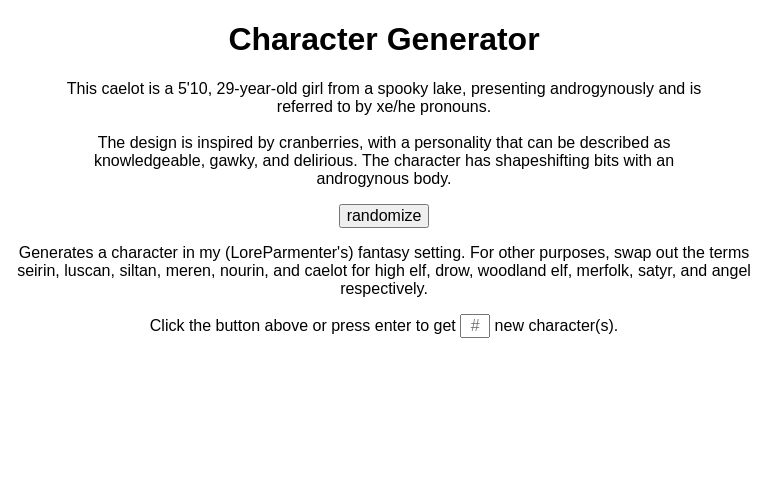 Character Generator

This caelot is a 5'10, 29-year-old girl from a spooky lake, presenting androgynously and is referred to by xe/he pronouns.

The design is inspired by cranberries, with a personality that can be described as knowledgeable, gawky, and delirious. The character has shapeshifting bits with an androgynous body.

randomize

Generates a character in my (LoreParmenter's) fantasy setting. For other purposes, swap out the terms seirin, luscan, siltan, meren, nourin, and caelot for high elf, drow, woodland elf, merfolk, satyr, and angel respectively.

Click the button above or press enter to get # new character(s).